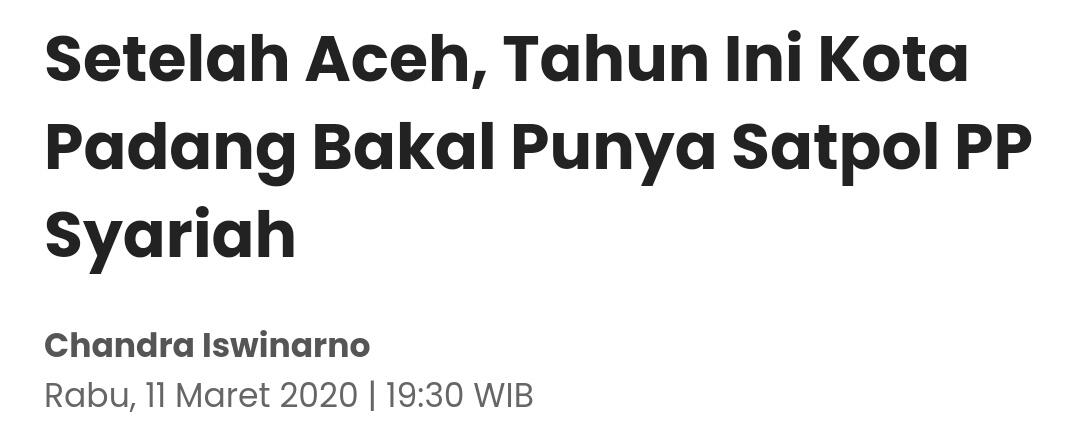 Setelah Aceh, Tahun Ini Kota Padang Bakal Punya Satpol PP Syariah

Chandra Iswinarno
Rabu, 11 Maret 2020 | 19:30 WIB